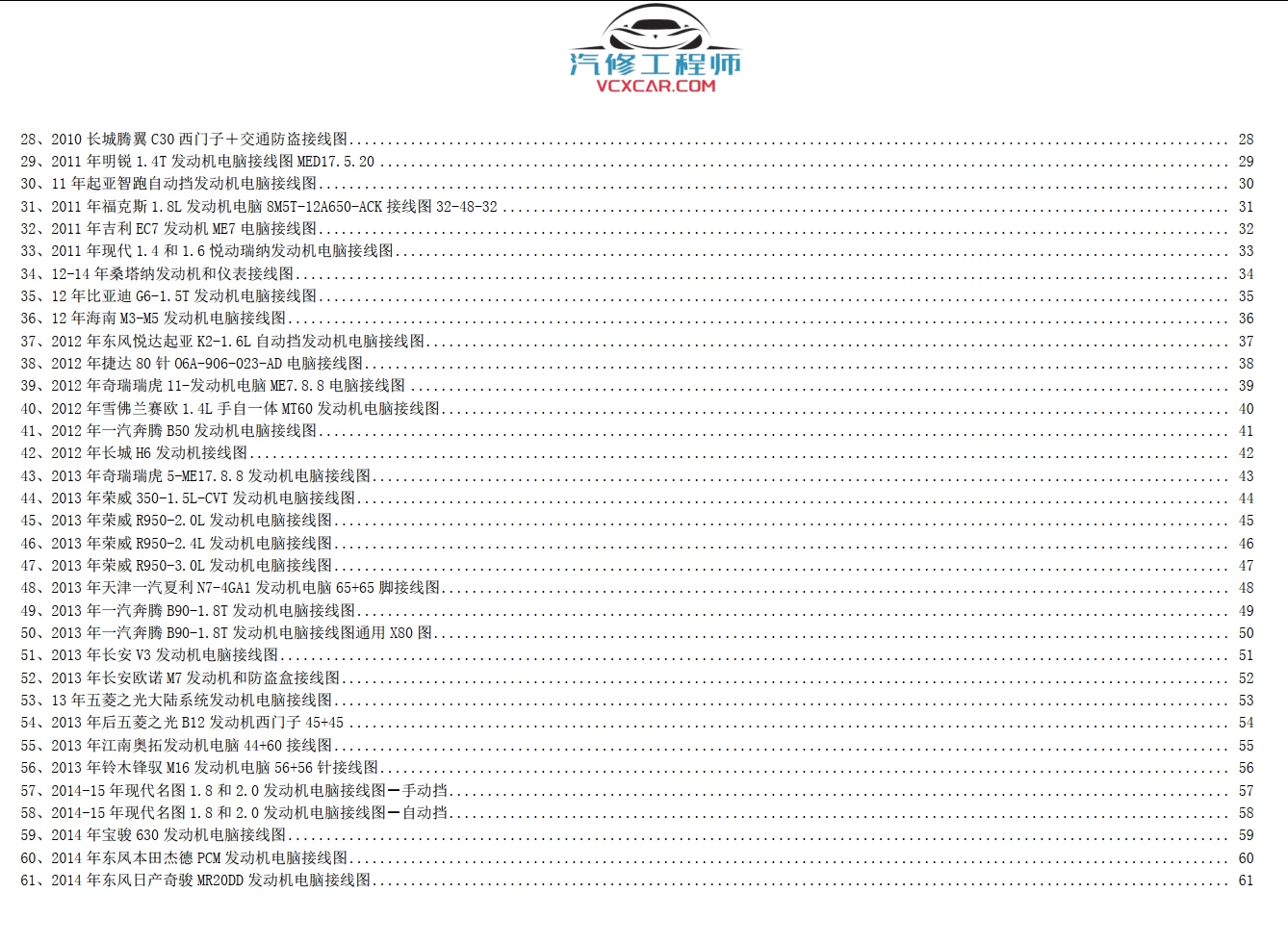 汽修工程师
VCXCAR.COM

28、2010长城腾翼C30西门子＋交通防盗接线图 28
29、2011年明锐1.4T发动机电脑接线图MED17.5.20 29
30、11年起亚智跑自动挡发动机电脑接线图 30
31、2011年福克斯1.8L发动机电脑8M5T-12A650-ACK接线图32-48-32 31
32、2011年吉利EC7发动机ME7电脑接线图 32
33、2011年现代1.4和1.6悦动瑞纳发动机电脑接线图 33
34、12-14年桑塔纳发动机和仪表接线图 34
35、12年比亚迪G6-1.5T发动机电脑接线图 35
36、12年海南M3-M5发动机电脑接线图 36
37、2012年东风悦达起亚K2-1.6L自动挡发动机电脑接线图 37
38、2012年捷达80针06A-906-023-AD电脑接线图 38
39、2012年奇瑞瑞虎11-发动机电脑ME7.8.8电脑接线图 39
40、2012年雪佛兰赛欧1.4L手自一体MT60发动机电脑接线图 40
41、2012年一汽奔腾B50发动机电脑接线图 41
42、2012年长城H6发动机接线图 42
43、2013年奇瑞瑞虎5-ME17.8.8发动机电脑接线图 43
44、2013年荣威350-1.5L-CVT发动机电脑接线图 44
45、2013年荣威R950-2.0L发动机电脑接线图 45
46、2013年荣威R950-2.4L发动机电脑接线图 46
47、2013年荣威R950-3.0L发动机电脑接线图 47
48、2013年天津一汽夏利N7-4GA1发动机电脑65+65脚接线图 48
49、2013年一汽奔腾B90-1.8T发动机电脑接线图 49
50、2013年一汽奔腾B90-1.8T发动机电脑接线图通用X80图 50
51、2013年长安V3发动机电脑接线图 51
52、2013年长安欧诺M7发动机和防盗盒接线图 52
53、13年五菱之光大陆系统发动机电脑接线图 53
54、2013年后五菱之光B12发动机西门子45+45 54
55、2013年江南奥拓发动机电脑44+60接线图 55
56、2013年铃木锋驭M16发动机电脑56+56针接线图 56
57、2014-15年现代名图1.8和2.0发动机电脑接线图—手动挡 57
58、2014-15年现代名图1.8和2.0发动机电脑接线图—自动挡 58
59、2014年宝骏630发动机电脑接线图 59
60、2014年东风本田杰德PCM发动机电脑接线图 60
61、2014年东风日产奇骏MR20DD发动机电脑接线图 61